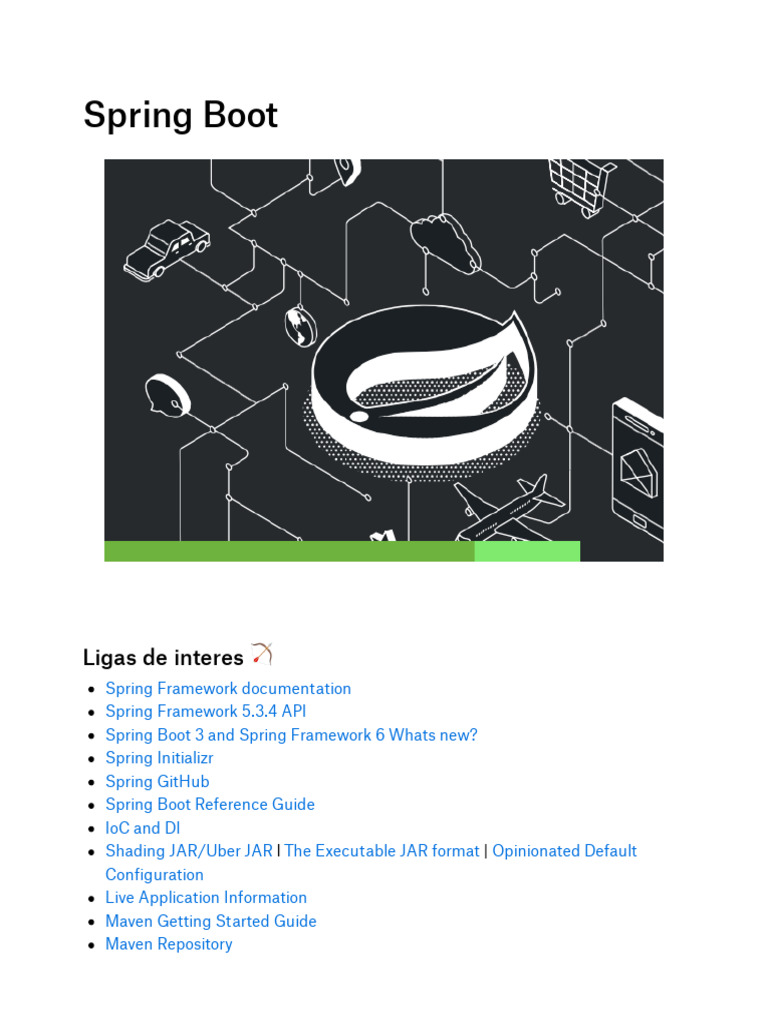 Spring Boot

Ligas de interes

• Spring Framework documentation
• Spring Framework 5.3.4 API
• Spring Boot 3 and Spring Framework 6 Whats new?
• Spring Initializr
• Spring GitHub
• Spring Boot Reference Guide
• IoC and DI
• Shading JAR/Uber JAR | The Executable JAR format | Opinionated Default Configuration
• Live Application Information
• Maven Getting Started Guide
• Maven Repository